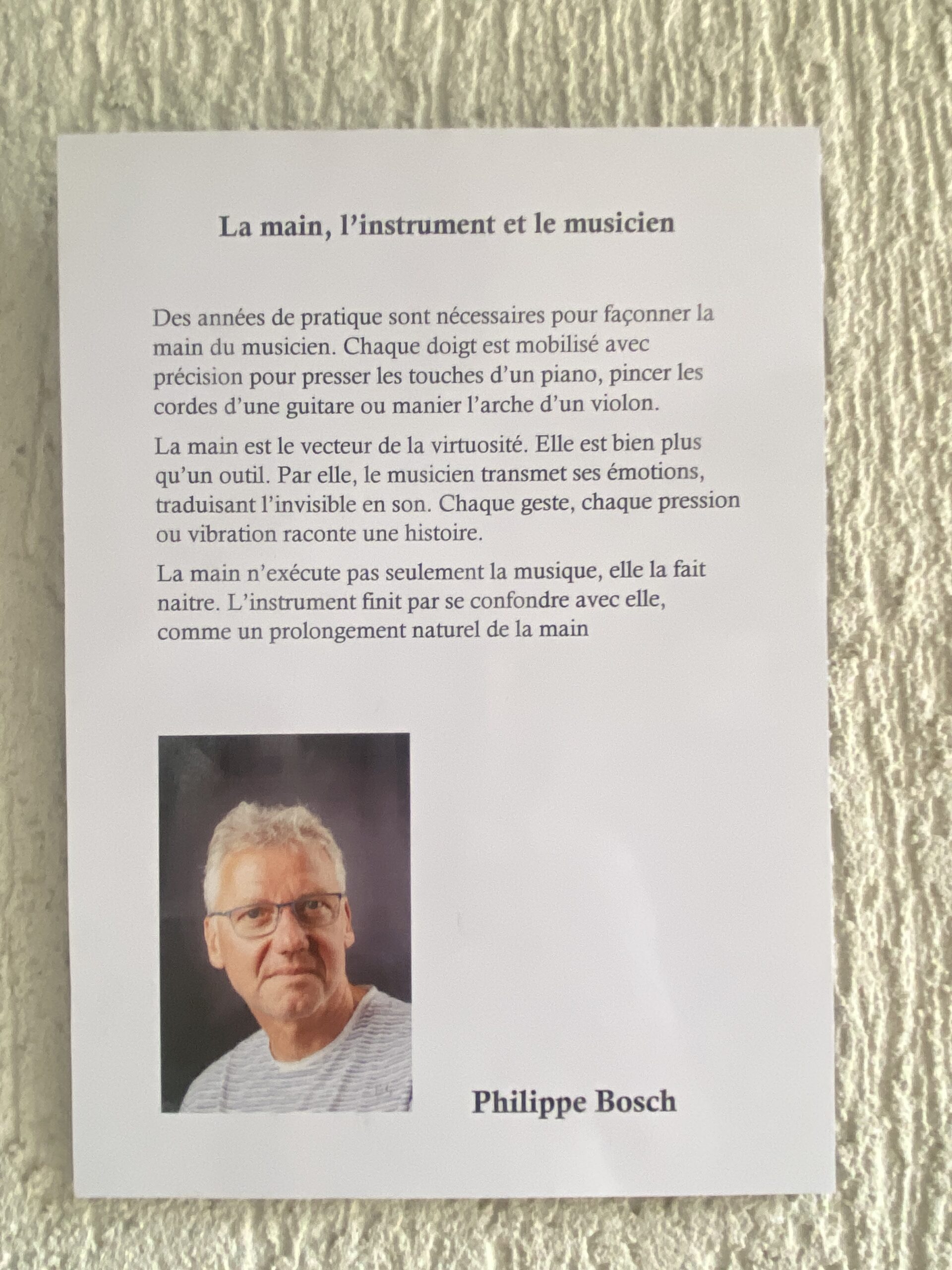 La main, l'instrument et le musicien

Des années de pratique sont nécessaires pour façonner la main du musicien. Chaque doigt est mobilisé avec précision pour presser les touches d'un piano, pincer les cordes d'une guitare ou manier l'arche d'un violon.

La main est le vecteur de la virtuosité. Elle est bien plus qu'un outil. Par elle, le musicien transmet ses émotions, traduisant l'invisible en son. Chaque geste, chaque pression ou vibration raconte une histoire.

La main n'exécute pas seulement la musique, elle la fait naitre. L'instrument finit par se confondre avec elle, comme un prolongement naturel de la main

Philippe Bosch